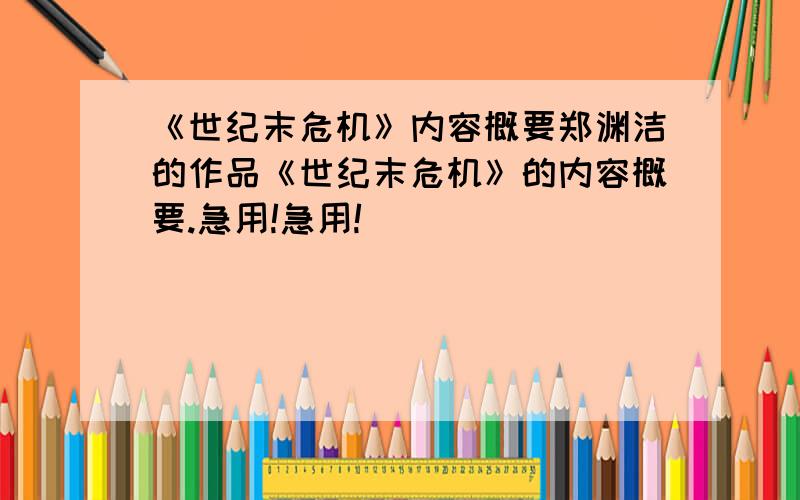 《世纪末危机》内容概要郑渊洁的作品《世纪末危机》的内容概要.急用!急用!